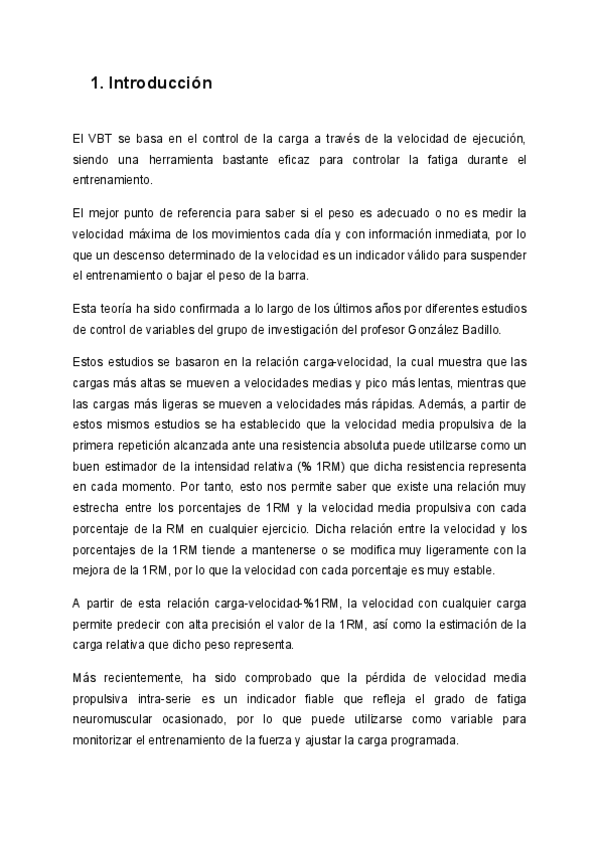 1. Introducción

El VBT se basa en el control de la carga a través de la velocidad de ejecución, siendo una herramienta bastante eficaz para controlar la fatiga durante el entrenamiento.

El mejor punto de referencia para saber si el peso es adecuado o no es medir la velocidad máxima de los movimientos cada día y con información inmediata, por lo que un descenso determinado de la velocidad es un indicador válido para suspender el entrenamiento o bajar el peso de la barra.

Esta teoría ha sido confirmada a lo largo de los últimos años por diferentes estudios de control de variables del grupo de investigación del profesor González Badillo.

Estos estudios se basaron en la relación carga-velocidad, la cual muestra que las cargas más altas se mueven a velocidades medias y pico más lentas, mientras que las cargas más ligeras se mueven a velocidades más rápidas. Además, a partir de estos mismos estudios se ha establecido que la velocidad media propulsiva de la primera repetición alcanzada ante una resistencia absoluta puede utilizarse como un buen estimador de la intensidad relativa (% 1RM) que dicha resistencia representa en cada momento. Por tanto, esto nos permite saber que existe una relación muy estrecha entre los porcentajes de 1RM y la velocidad media propulsiva con cada porcentaje de la RM en cualquier ejercicio. Dicha relación entre la velocidad y los porcentajes de la 1RM tiende a mantenerse o se modifica muy ligeramente con la mejora de la 1RM, por lo que la velocidad con cada porcentaje es muy estable.

A partir de esta relación carga-velocidad-%1RM, la velocidad con cualquier carga permite predecir con alta precisión el valor de la 1RM, así como la estimación de la carga relativa que dicho peso representa.

Más recientemente, ha sido comprobado que la pérdida de velocidad media propulsiva intra-serie es un indicador fiable que refleja el grado de fatiga neuromuscular ocasionado, por lo que puede utilizarse como variable para monitorizar el entrenamiento de la fuerza y ajustar la carga programada.